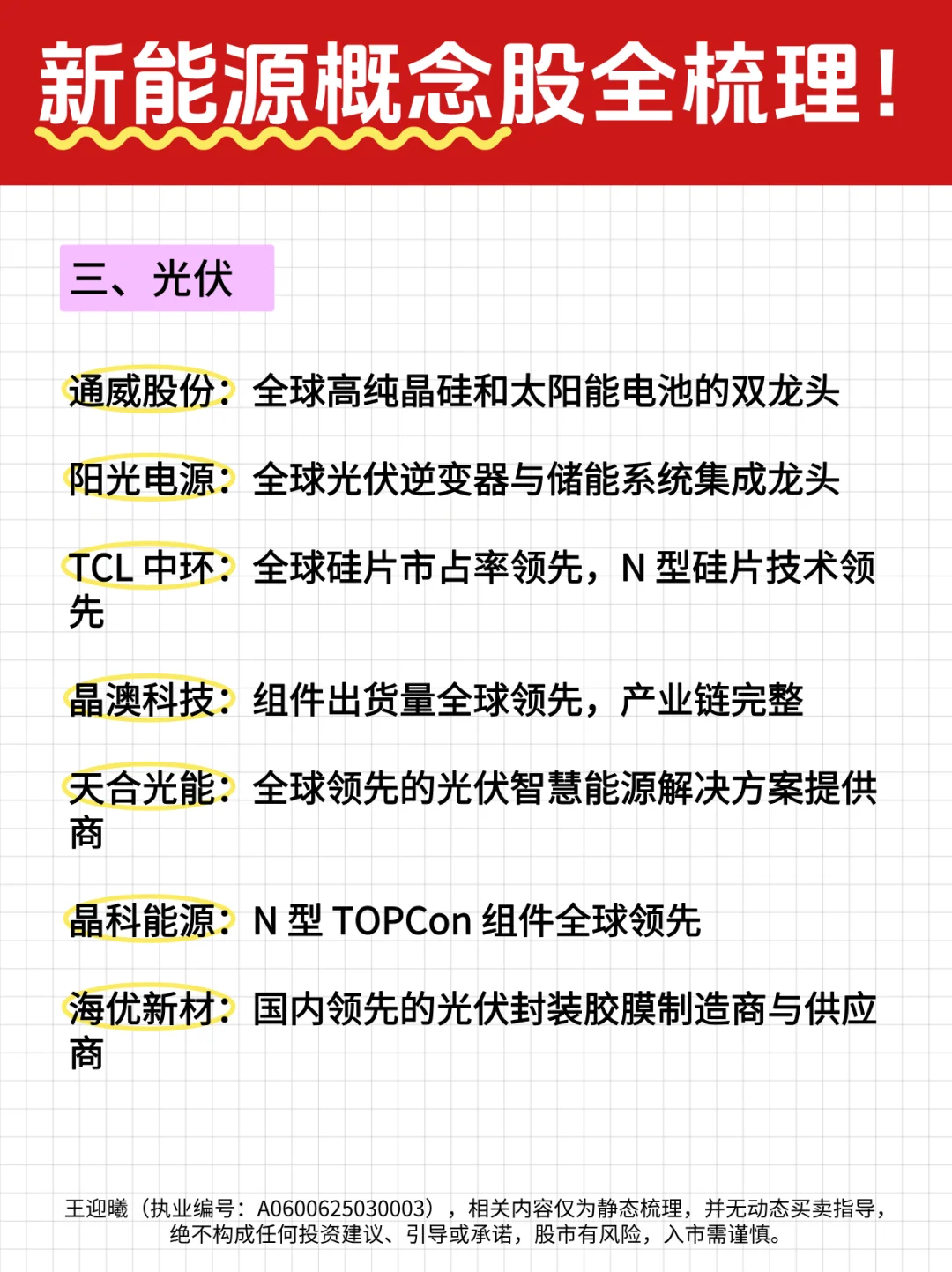 新能源概念股全梳理！

三、光伏

通威股份：全球高纯晶硅和太阳能电池的双龙头

阳光电源：全球光伏逆变器与储能系统集成龙头

TCL 中环：全球硅片市占率领先，N 型硅片技术领先

晶澳科技：组件出货量全球领先，产业链完整

天合光能：全球领先的光伏智慧能源解决方案提供商

晶科能源：N 型 TOPCon 组件全球领先

海优新材：国内领先的光伏封装胶膜制造商与供应商

王迎曦（执业编号：A0600625030003），相关内容仅为静态梳理，并无动态买卖指导，绝不构成任何投资建议、引导或承诺，股市有风险，入市需谨慎。